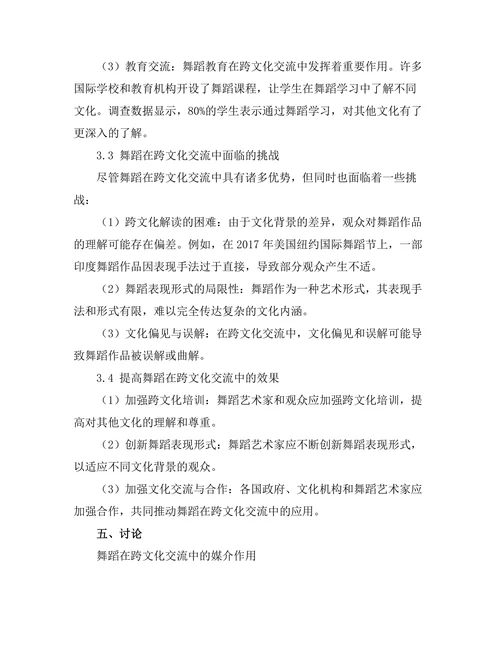 （3）教育交流：舞蹈教育在跨文化交流中发挥着重要作用。许多国际学校和教育机构开设了舞蹈课程，让学生在舞蹈学习中了解不同文化。调查数据显示，80%的学生表示通过舞蹈学习，对其他文化有了更深入的了解。

3.3 舞蹈在跨文化交流中面临的挑战

尽管舞蹈在跨文化交流中具有诸多优势，但同时也面临着一些挑战：

（1）跨文化解读的困难：由于文化背景的差异，观众对舞蹈作品的理解可能存在偏差。例如，在 2017 年美国纽约国际舞蹈节上，一部印度舞蹈作品因表现手法过于直接，导致部分观众产生不适。

（2）舞蹈表现形式的局限性：舞蹈作为一种艺术形式，其表现手法和形式有限，难以完全传达复杂的文化内涵。

（3）文化偏见与误解：在跨文化交流中，文化偏见和误解可能导致舞蹈作品被误解或曲解。

3.4 提高舞蹈在跨文化交流中的效果

（1）加强跨文化培训：舞蹈艺术家和观众应加强跨文化培训，提高对其他文化的理解和尊重。

（2）创新舞蹈表现形式：舞蹈艺术家应不断创新舞蹈表现形式，以适应不同文化背景的观众。

（3）加强文化交流与合作：各国政府、文化机构和舞蹈艺术家应加强合作，共同推动舞蹈在跨文化交流中的应用。

五、讨论

舞蹈在跨文化交流中的媒介作用